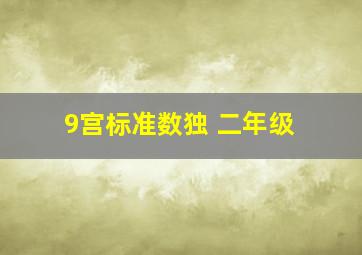 9宫标准数独 二年级